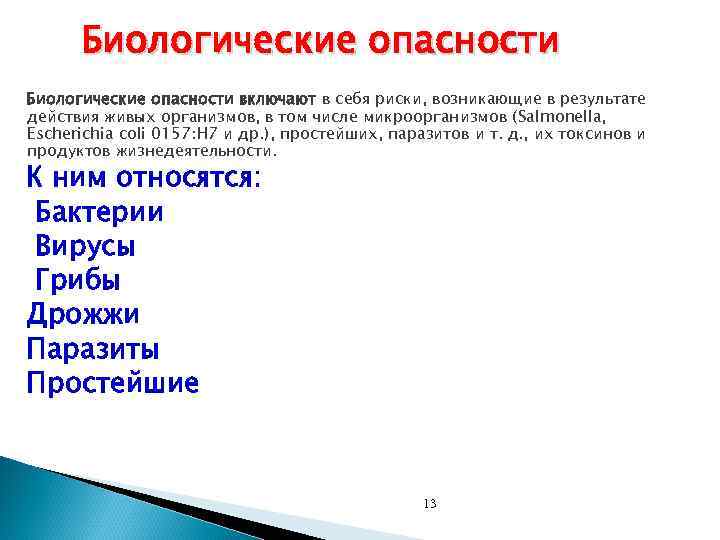 Биологические опасности

Биологические опасности включают в себя риски, возникающие в результате действия живых организмов, в том числе микроорганизмов (Salmonella, Escherichia coli 0157:H7 и др.), простейших, паразитов и т. д., их токсинов и продуктов жизнедеятельности.

К ним относятся:

Бактерии

Вирусы

Грибы

Дрожжи

Паразиты

Простейшие

13